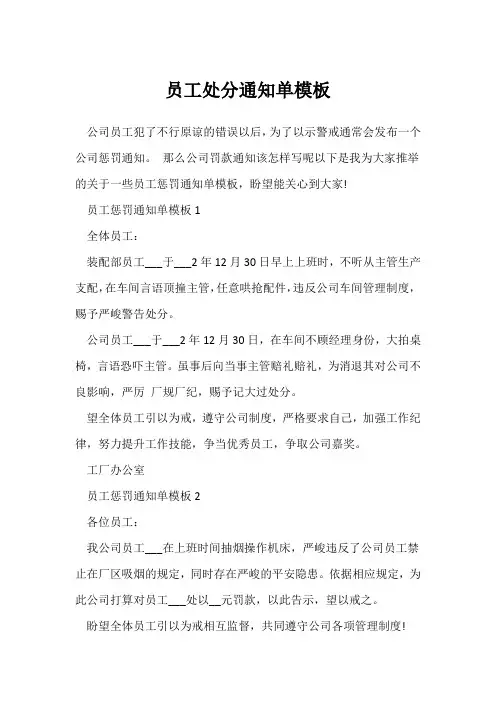 员工处分通知单模板

公司员工犯了不行原谅的错误以后，为了以示警戒通常会发布一个公司惩罚通知。 那么公司罚款通知该怎样写呢以下是我为大家推举的关于一些员工惩罚通知单模板，盼望能关心到大家!

员工惩罚通知单模板 1

全体员工：

装配部员工___于___2 年 12 月 30 日早上上班时，不听从主管生产支配，在车间言语顶撞主管，任意哄抢配件，违反公司车间管理制度，赐予严峻警告处分。

公司员工___于___2 年 12 月 30 日，在车间不顾经理身份，大拍桌椅，言语恐吓主管。虽事后向当事主管赔礼赔礼，为消退其对公司不良影响，严厉 厂规厂纪，赐予记大过处分。

望全体员工引以为戒，遵守公司制度，严格要求自己，加强工作纪律，努力提升工作技能，争当优秀员工，争取公司嘉奖。

工厂办公室

员工惩罚通知单模板 2

各位员工：

我公司员工___在上班时间抽烟操作机床，严峻违反了公司员工禁止在厂区吸烟的规定，同时存在严峻的平安隐患。依据相应规定，为此公司打算对员工___处以__元罚款，以此告示，望以戒之。

盼望全体员工引以为戒相互监督，共同遵守公司各项管理制度!